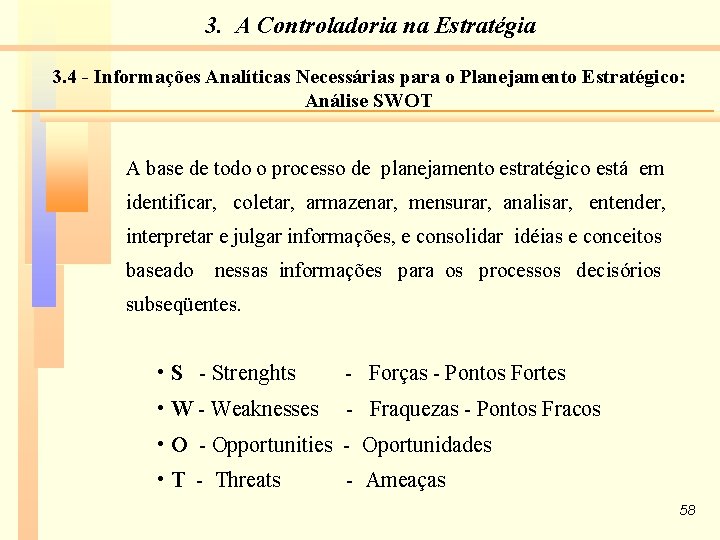 3. A Controladoria na Estratégia

3.4 - Informações Analíticas Necessárias para o Planejamento Estratégico: Análise SWOT

A base de todo o processo de planejamento estratégico está em identificar, coletar, armazenar, mensurar, analisar, entender, interpretar e julgar informações, e consolidar idéias e conceitos baseado nessas informações para os processos decisórios subseqüentes.

• S - Strenghts - Forças - Pontos Fortes
• W - Weaknesses - Fraquezas - Pontos Fracos
• O - Opportunities - Oportunidades
• T - Threats - Ameaças

58